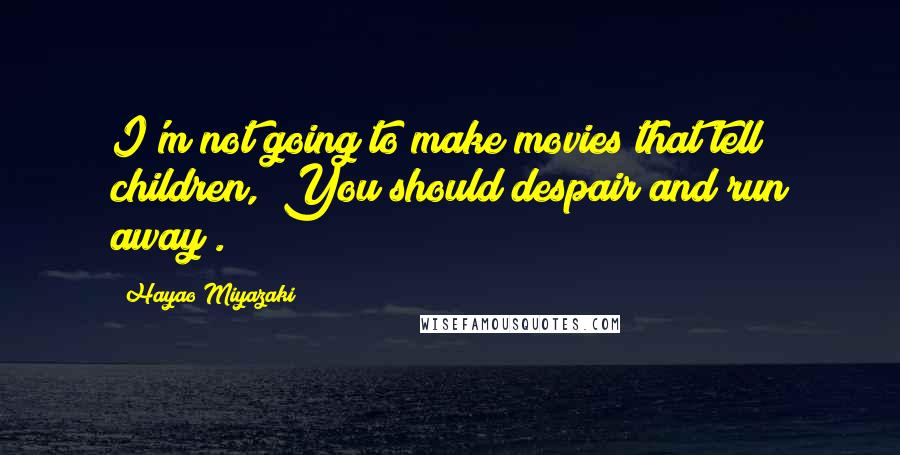 I'm not going to make movies that tell children, You should despair and run away .

Hayao Miyazaki

WISEFAMOUSQUOTES.COM